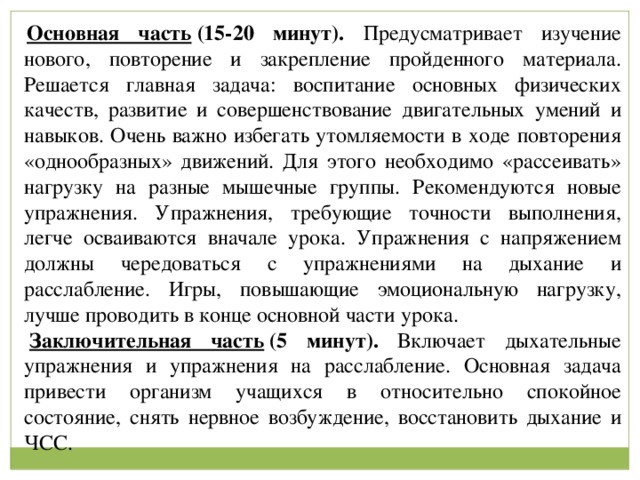 Основная часть (15-20 минут). Предусматривает изучение нового, повторение и закрепление пройденного материала. Решается главная задача: воспитание основных физических качеств, развитие и совершенствование двигательных умений и навыков. Очень важно избегать утомляемости в ходе повторения «однообразных» движений. Для этого необходимо «рассеивать» нагрузку на разные мышечные группы. Рекомендуются новые упражнения. Упражнения, требующие точности выполнения, легче осваиваются вначале урока. Упражнения с напряжением должны чередоваться с упражнениями на дыхание и расслабление. Игры, повышающие эмоциональную нагрузку, лучше проводить в конце основной части урока.

Заключительная часть (5 минут). Включает дыхательные упражнения и упражнения на расслабление. Основная задача привести организм учащихся в относительно спокойное состояние, снять нервное возбуждение, восстановить дыхание и ЧСС.